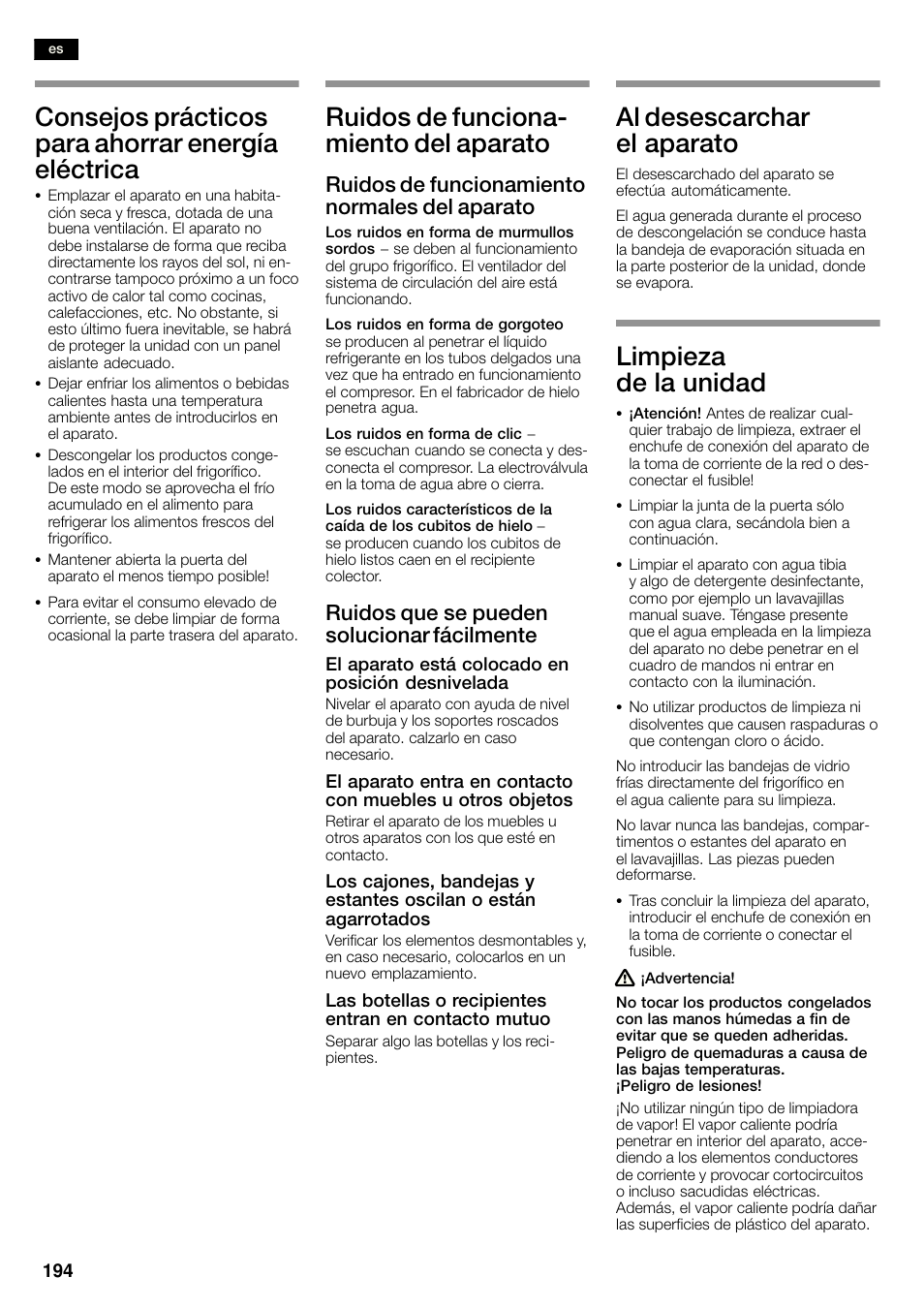 es

Consejos prácticos para ahorrar energía eléctrica

• Emplazar el aparato en una habitación seca y fresca, dotada de una buena ventilación. El aparato no debe instalarse de forma que reciba directamente los rayos del sol, ni encontrarse tampoco próximo a un foco activo de calor tal como cocinas, calefacciones, etc. No obstante, si esto último fuera inevitable, se habrá de proteger la unidad con un panel aislante adecuado.
• Dejar enfriar los alimentos o bebidas calientes hasta una temperatura ambiente antes de introducirlos en el aparato.
• Descongelar los productos congelados en el interior del frigorífico. De este modo se aprovecha el frío acumulado en el alimento para refrigerar los alimentos frescos del frigorífico.
• Mantener abierta la puerta del aparato el menos tiempo posible!
• Para evitar el consumo elevado de corriente, se debe limpiar de forma ocasional la parte trasera del aparato.

Ruidos de funcionamiento del aparato

Ruidos de funcionamiento normales del aparato

Los ruidos en forma de murmullos sordos – se deben al funcionamiento del grupo frigorífico. El ventilador del sistema de circulación del aire está funcionando.

Los ruidos en forma de gorgoteo se producen al penetrar el líquido refrigerante en los tubos delgados una vez que ha entrado en funcionamiento el compresor. En el fabricador de hielo penetra agua.

Los ruidos en forma de clic – se escuchan cuando se conecta y desconecta el compresor. La electroválvula en la toma de agua abre o cierra.

Los ruidos característicos de la caída de los cubitos de hielo – se producen cuando los cubitos de hielo listos caen en el recipiente colector.

Ruidos que se pueden solucionar fácilmente

El aparato está colocado en posición desnivelada
Nivelar el aparato con ayuda de nivel de burbuja y los soportes roscados del aparato. calzarlo en caso necesario.

El aparato entra en contacto con muebles u otros objetos
Retirar el aparato de los muebles u otros aparatos con los que esté en contacto.

Los cajones, bandejas y estantes oscilan o están agarrotados
Verificar los elementos desmontables y, en caso necesario, colocarlos en un nuevo emplazamiento.

Las botellas o recipientes entran en contacto mutuo
Separar algo las botellas y los recipientes.

Al desescarchar el aparato

El desescarchado del aparato se efectúa automáticamente.

El agua generada durante el proceso de descongelación se conduce hasta la bandeja de evaporación situada en la parte posterior de la unidad, donde se evapora.

Limpieza de la unidad

• ¡Atención! Antes de realizar cualquier trabajo de limpieza, extraer el enchufe de conexión del aparato de la toma de corriente de la red o desconectar el fusible!
• Limpiar la junta de la puerta sólo con agua clara, secándola bien a continuación.
• Limpiar el aparato con agua tibia y algo de detergente desinfectante, como por ejemplo un lavavajillas manual suave. Téngase presente que el agua empleada en la limpieza del aparato no debe penetrar en el cuadro de mandos ni entrar en contacto con la iluminación.
• No utilizar productos de limpieza ni disolventes que causen raspaduras o que contengan cloro o ácido.

No introducir las bandejas de vidrio frías directamente del frigorífico en el agua caliente para su limpieza.

No lavar nunca las bandejas, compartimentos o estantes del aparato en el lavavajillas. Las piezas pueden deformarse.

• Tras concluir la limpieza del aparato, introducir el enchufe de conexión en la toma de corriente o conectar el fusible.

¡Advertencia!

No tocar los productos congelados con las manos húmedas a fin de evitar que se queden adheridas. Peligro de quemaduras a causa de las bajas temperaturas. ¡Peligro de lesiones!

¡No utilizar ningún tipo de limpiadora de vapor! El vapor caliente podría penetrar en interior del aparato, accediendo a los elementos conductores de corriente y provocar cortocircuitos o incluso sacudidas eléctricas. Además, el vapor caliente podría dañar las superficies de plástico del aparato.

194